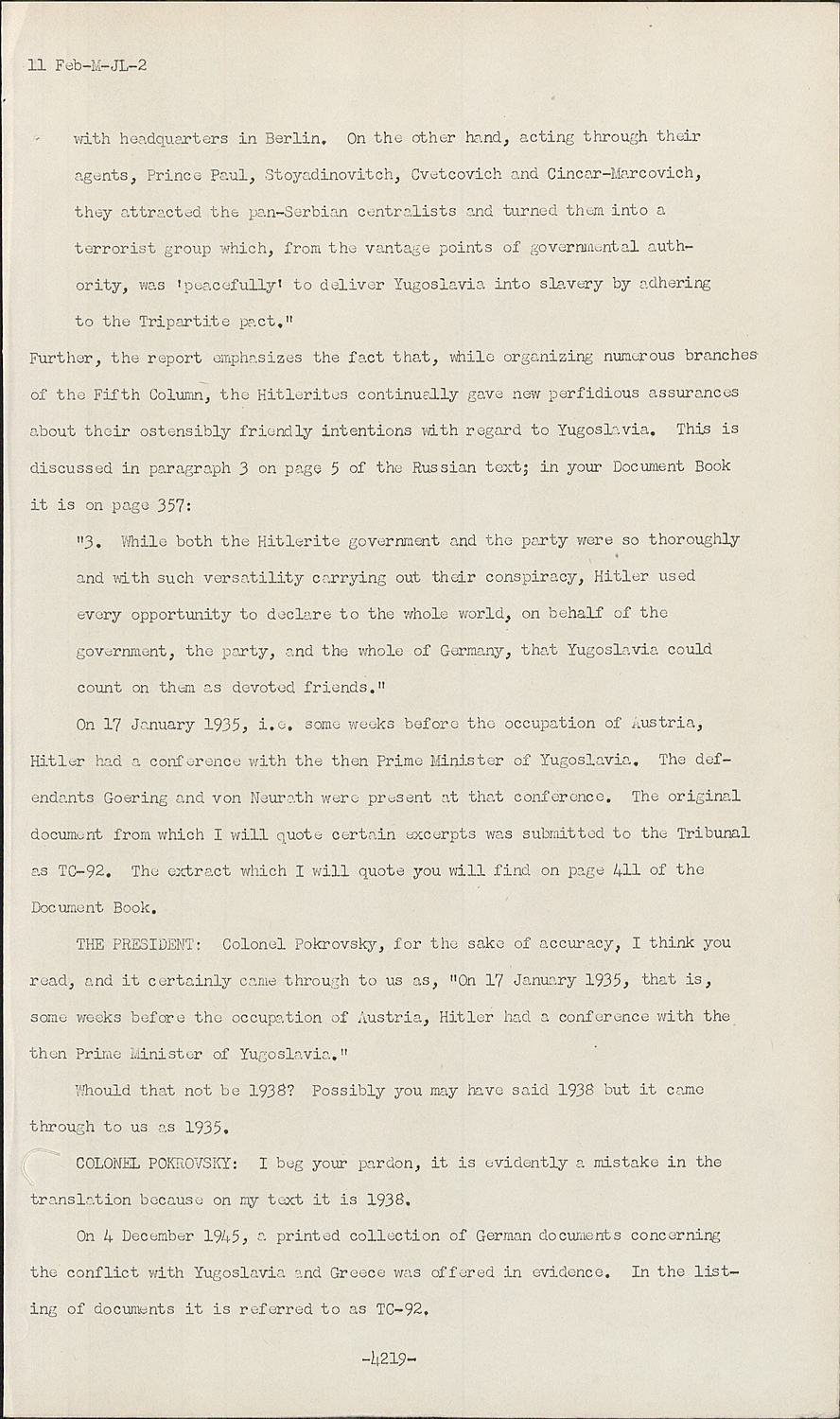 11 Feb-M-JL-2

with headquarters in Berlin. On the other hand, acting through their agents, Prince Paul, Stoyadinovitch, Cvetcovich and Cincar-Marcovich, they attracted the pan-Serbian centralists and turned them into a terrorist group which, from the vantage points of governmental authority, was 'peacefully' to deliver Yugoslavia into slavery by adhering to the Tripartite pact."

Further, the report emphasizes the fact that, while organizing numerous branches of the Fifth Column, the Hitlerites continually gave new perfidious assurances about their ostensibly friendly intentions with regard to Yugoslavia. This is discussed in paragraph 3 on page 5 of the Russian text; in your Document Book it is on page 357:

"3. While both the Hitlerite government and the party were so thoroughly and with such versatility carrying out their conspiracy, Hitler used every opportunity to declare to the whole world, on behalf of the government, the party, and the whole of Germany, that Yugoslavia could count on them as devoted friends."

On 17 January 1935, i.e. some weeks before the occupation of Austria, Hitler had a conference with the then Prime Minister of Yugoslavia. The defendants Goering and von Neurath were present at that conference. The original document from which I will quote certain excerpts was submitted to the Tribunal as TC-92. The extract which I will quote you will find on page 411 of the Document Book.

THE PRESIDENT: Colonel Pokrovsky, for the sake of accuracy, I think you read, and it certainly came through to us as, "On 17 January 1935, that is, some weeks before the occupation of Austria, Hitler had a conference with the then Prime Minister of Yugoslavia."

Whould that not be 1938? Possibly you may have said 1938 but it came through to us as 1935.

COLONEL POKROVSKY: I beg your pardon, it is evidently a mistake in the translation because on my text it is 1938.

On 4 December 1945, a printed collection of German documents concerning the conflict with Yugoslavia and Greece was offered in evidence. In the listing of documents it is referred to as TC-92.

-4219-